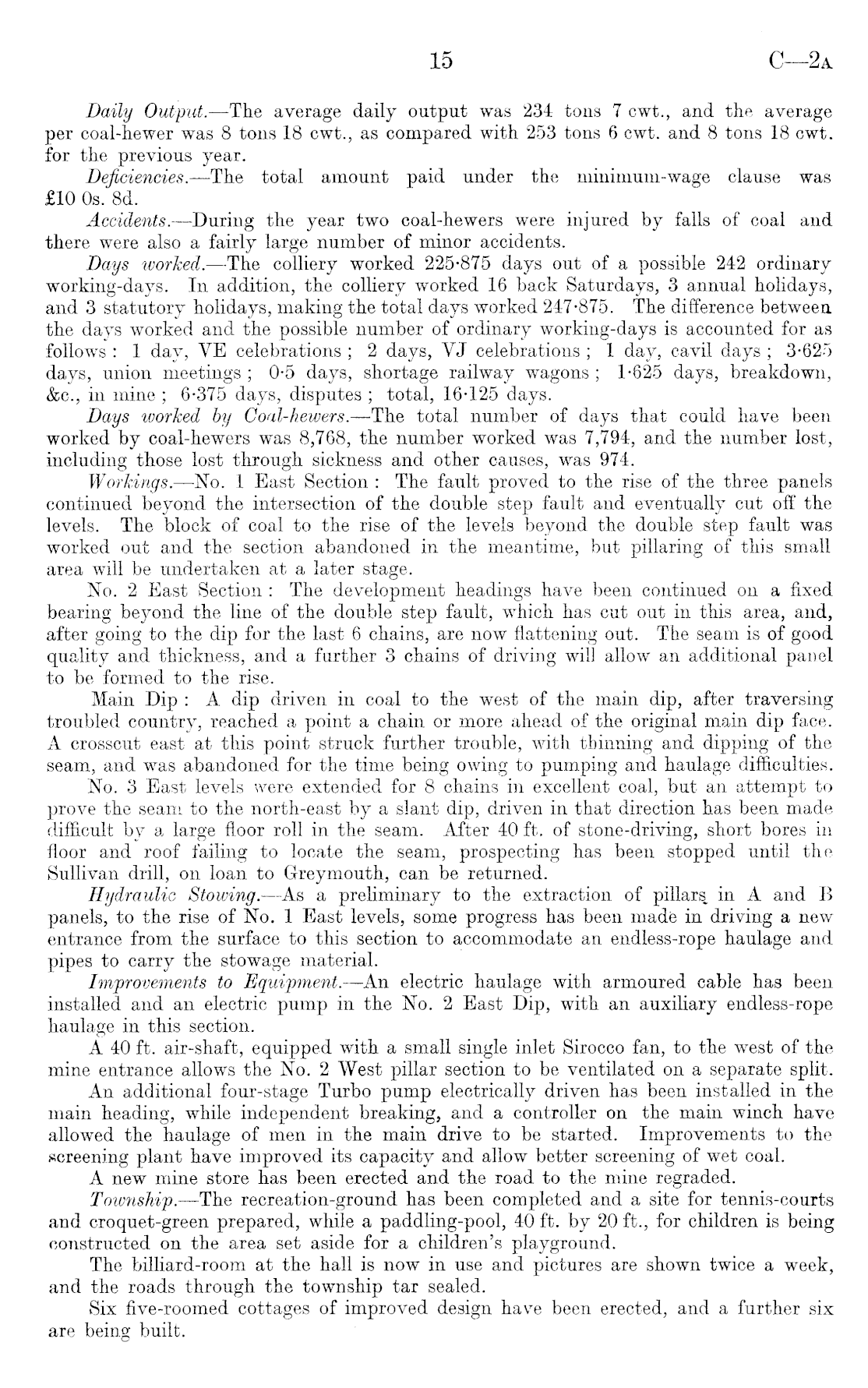 15 C—2A

Daily Output.—The average daily output was 234 tons 7 cwt., and the average per coal-hewer was 8 tons 18 cwt., as compared with 253 tons 6 cwt. and 8 tons 18 cwt. for the previous year.

Deficiencies.—The total amount paid under the minimum-wage clause was £10 0s. 8d.

Accidents.—During the year two coal-hewers were injured by falls of coal and there were also a fairly large number of minor accidents.

Days worked.—The colliery worked 225·875 days out of a possible 242 ordinary working-days. In addition, the colliery worked 16 back Saturdays, 3 annual holidays, and 3 statutory holidays, making the total days worked 247·875. The difference between the days worked and the possible number of ordinary working-days is accounted for as follows: 1 day, VE celebrations; 2 days, VJ celebrations; 1 day, cavil days; 3·625 days, union meetings; 0·5 days, shortage railway wagons; 1·625 days, breakdown, &c., in mine; 6·375 days, disputes; total, 16·125 days.

Days worked by Coal-hewers.—The total number of days that could have been worked by coal-hewers was 8,768, the number worked was 7,794, and the number lost, including those lost through sickness and other causes, was 974.

Workings.—No. 1 East Section: The fault proved to the rise of the three panels continued beyond the intersection of the double step fault and eventually cut off the levels. The block of coal to the rise of the levels beyond the double step fault was worked out and the section abandoned in the meantime, but pillaring of this small area will be undertaken at a later stage.

No. 2 East Section: The development headings have been continued on a fixed bearing beyond the line of the double step fault, which has cut out in this area, and, after going to the dip for the last 6 chains, are now flattening out. The seam is of good quality and thickness, and a further 3 chains of driving will allow an additional panel to be formed to the rise.

Main Dip: A dip driven in coal to the west of the main dip, after traversing troubled country, reached a point a chain or more ahead of the original main dip face. A crosscut east at this point struck further trouble, with thinning and dipping of the seam, and was abandoned for the time being owing to pumping and haulage difficulties.

No. 3 East levels were extended for 8 chains in excellent coal, but an attempt to prove the seam to the north-east by a slant dip, driven in that direction has been made difficult by a large floor roll in the seam. After 40 ft. of stone-driving, short bores in floor and roof failing to locate the seam, prospecting has been stopped until the Sullivan drill, on loan to Greymouth, can be returned.

Hydraulic Stowing.—As a preliminary to the extraction of pillars in A and B panels, to the rise of No. 1 East levels, some progress has been made in driving a new entrance from the surface to this section to accommodate an endless-rope haulage and pipes to carry the stowage material.

Improvements to Equipment.—An electric haulage with armoured cable has been installed and an electric pump in the No. 2 East Dip, with an auxiliary endless-rope haulage in this section.

A 40 ft. air-shaft, equipped with a small single inlet Sirocco fan, to the west of the mine entrance allows the No. 2 West pillar section to be ventilated on a separate split.

An additional four-stage Turbo pump electrically driven has been installed in the main heading, while independent breaking, and a controller on the main winch have allowed the haulage of men in the main drive to be started. Improvements to the screening plant have improved its capacity and allow better screening of wet coal.

A new mine store has been erected and the road to the mine regraded.

Township.—The recreation-ground has been completed and a site for tennis-courts and croquet-green prepared, while a paddling-pool, 40 ft. by 20 ft., for children is being constructed on the area set aside for a children's playground.

The billiard-room at the hall is now in use and pictures are shown twice a week, and the roads through the township tar sealed.

Six five-roomed cottages of improved design have been erected, and a further six are being built.